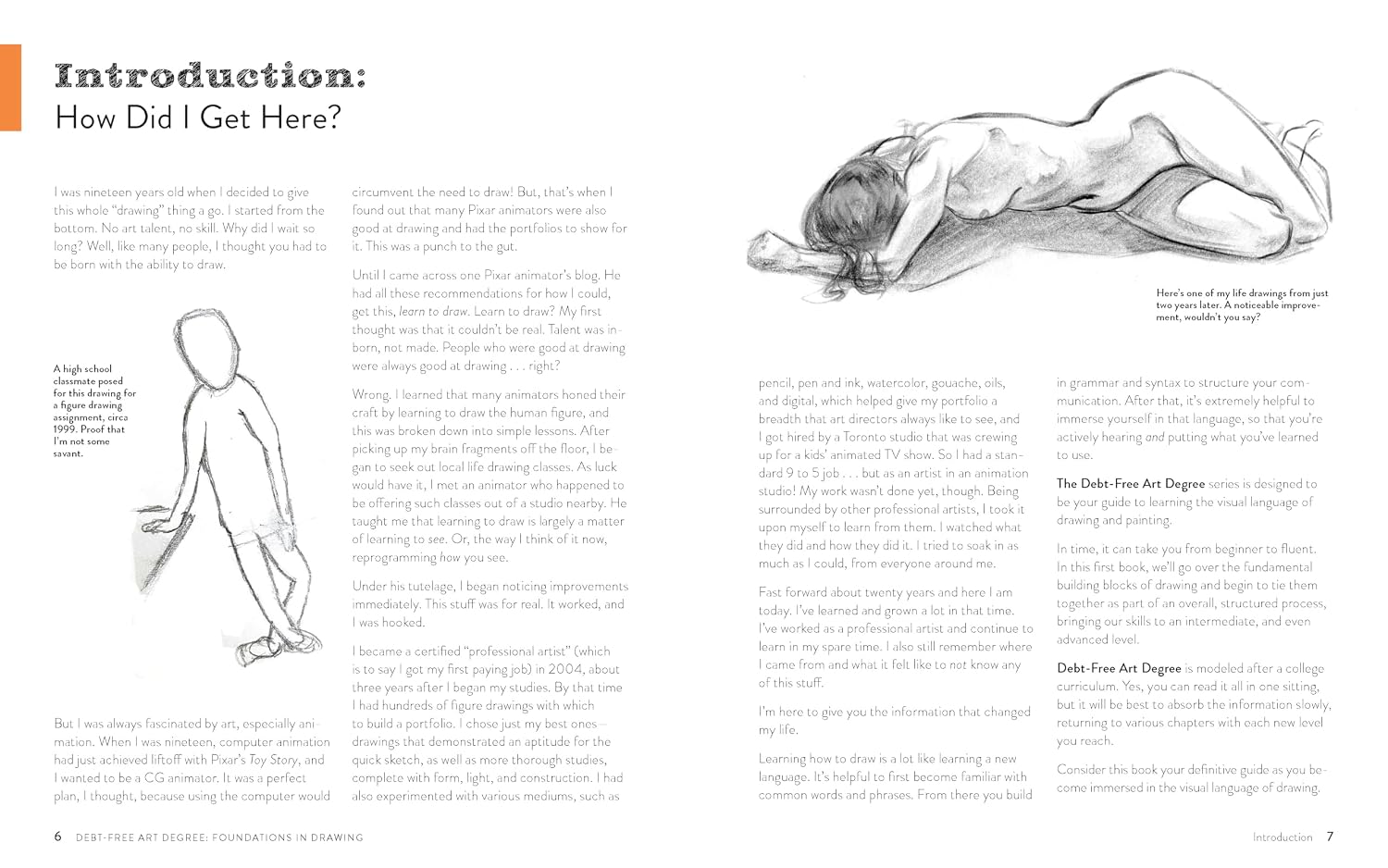 Introduction:
How Did I Get Here?

I was nineteen years old when I decided to give this whole "drawing" thing a go. I started from the bottom. No art talent, no skill. Why did I wait so long? Well, like many people, I thought you had to be born with the ability to draw.

A high school classmate posed for this drawing for a figure drawing assignment, circa 1999. Proof that I'm not some savant.

But I was always fascinated by art, especially animation. When I was nineteen, computer animation had just achieved liftoff with Pixar's Toy Story, and I wanted to be a CG animator. It was a perfect plan, I thought, because using the computer would circumvent the need to draw! But, that's when I found out that many Pixar animators were also good at drawing and had the portfolios to show for it. This was a punch to the gut.

Until I came across one Pixar animator's blog. He had all these recommendations for how I could, get this, learn to draw. Learn to draw? My first thought was that it couldn't be real. Talent was inborn, not made. People who were good at drawing were always good at drawing . . . right?

Wrong. I learned that many animators honed their craft by learning to draw the human figure, and this was broken down into simple lessons. After picking up my brain fragments off the floor, I began to seek out local life drawing classes. As luck would have it, I met an animator who happened to be offering such classes out of a studio nearby. He taught me that learning to draw is largely a matter of learning to see. Or, the way I think of it now, reprogramming how you see.

Under his tutelage, I began noticing improvements immediately. This stuff was for real. It worked, and I was hooked.

I became a certified "professional artist" (which is to say I got my first paying job) in 2004, about three years after I began my studies. By that time I had hundreds of figure drawings with which to build a portfolio. I chose just my best ones—drawings that demonstrated an aptitude for the quick sketch, as well as more thorough studies, complete with form, light, and construction. I had also experimented with various mediums, such as

6 DEBT-FREE ART DEGREE: FOUNDATIONS IN DRAWING

Here's one of my life drawings from just two years later. A noticeable improvement, wouldn't you say?

pencil, pen and ink, watercolor, gouache, oils, and digital, which helped give my portfolio a breadth that art directors always like to see, and I got hired by a Toronto studio that was crewing up for a kids' animated TV show. So I had a standard 9 to 5 job . . . but as an artist in an animation studio! My work wasn't done yet, though. Being surrounded by other professional artists, I took it upon myself to learn from them. I watched what they did and how they did it. I tried to soak in as much as I could, from everyone around me.

Fast forward about twenty years and here I am today. I've learned and grown a lot in that time. I've worked as a professional artist and continue to learn in my spare time. I also still remember where I came from and what it felt like to not know any of this stuff.

I'm here to give you the information that changed my life.

Learning how to draw is a lot like learning a new language. It's helpful to first become familiar with common words and phrases. From there you build in grammar and syntax to structure your communication. After that, it's extremely helpful to immerse yourself in that language, so that you're actively hearing and putting what you've learned to use.

The Debt-Free Art Degree series is designed to be your guide to learning the visual language of drawing and painting.

In time, it can take you from beginner to fluent. In this first book, we'll go over the fundamental building blocks of drawing and begin to tie them together as part of an overall, structured process, bringing our skills to an intermediate, and even advanced level.

Debt-Free Art Degree is modeled after a college curriculum. Yes, you can read it all in one sitting, but it will be best to absorb the information slowly, returning to various chapters with each new level you reach.

Consider this book your definitive guide as you become immersed in the visual language of drawing.

Introduction 7